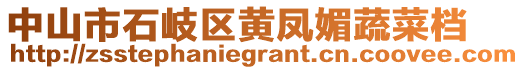 中山市石岐区黄凤媚蔬菜档
http://zsstephaniegrant.cn.coovee.com